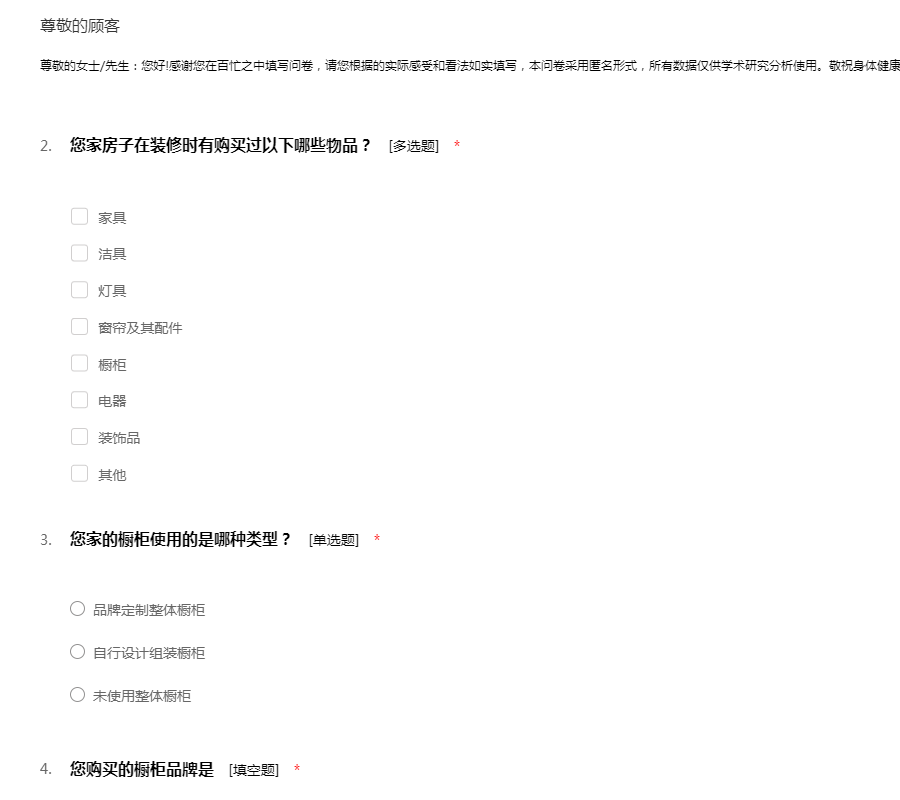 尊敬的顾客

尊敬的女士/先生：您好!感谢您在百忙之中填写问卷，请您根据的实际感受和看法如实填写，本问卷采用匿名形式，所有数据仅供学术研究分析使用。敬祝身体健康

2. 您家房子在装修时有购买过以下哪些物品？ [多选题] *

家具

洁具

灯具

窗帘及其配件

橱柜

电器

装饰品

其他

3. 您家的橱柜使用的是哪种类型？ [单选题] *

品牌定制整体橱柜

自行设计组装橱柜

未使用整体橱柜

4. 您购买的橱柜品牌是 [填空题] *